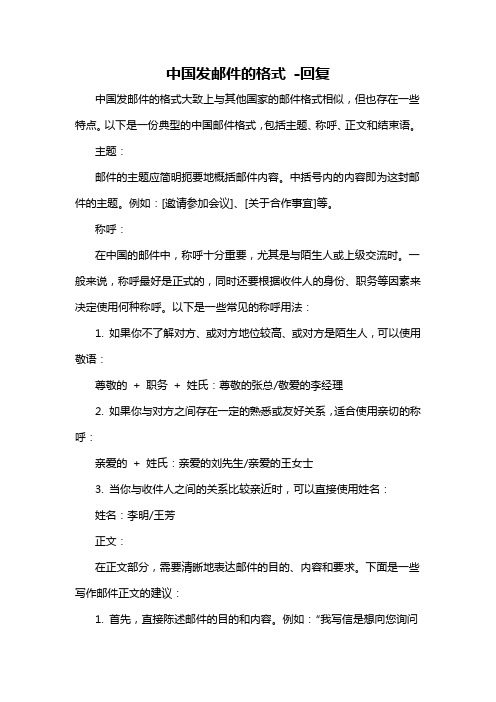 中国发邮件的格式 -回复

中国发邮件的格式大致上与其他国家的邮件格式相似，但也存在一些特点。以下是一份典型的中国邮件格式，包括主题、称呼、正文和结束语。

主题：

邮件的主题应简明扼要地概括邮件内容。中括号内的内容即为这封邮件的主题。例如：[邀请参加会议]、[关于合作事宜]等。

称呼：

在中国的邮件中，称呼十分重要，尤其是与陌生人或上级交流时。一般来说，称呼最好是正式的，同时还要根据收件人的身份、职务等因素来决定使用何种称呼。以下是一些常见的称呼用法：

1. 如果你不了解对方、或对方地位较高、或对方是陌生人，可以使用敬语：

尊敬的 + 职务 + 姓氏：尊敬的张总/敬爱的李经理

2. 如果你与对方之间存在一定的熟悉或友好关系，适合使用亲切的称呼：

亲爱的 + 姓氏：亲爱的刘先生/亲爱的王女士

3. 当你与收件人之间的关系比较亲近时，可以直接使用姓名：

姓名：李明/王芳

正文：

在正文部分，需要清晰地表达邮件的目的、内容和要求。下面是一些写作邮件正文的建议：

1. 首先，直接陈述邮件的目的和内容。例如："我写信是想向您询问